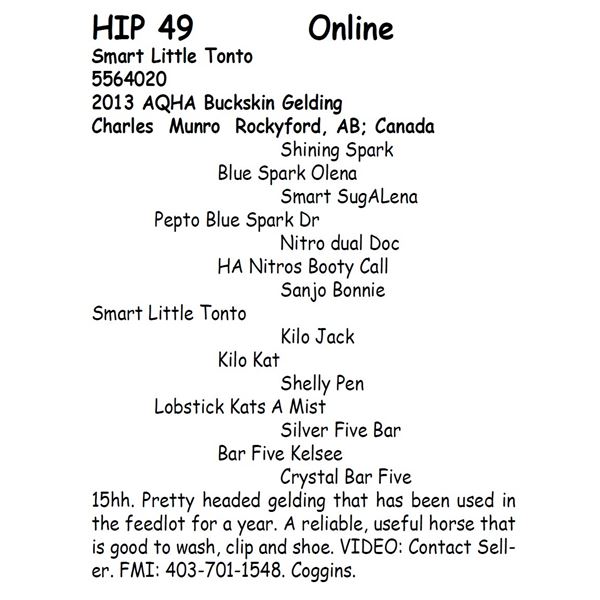 HIP 49 Online
Smart Little Tonto
5564020
2013 AQHA Buckskin Gelding
Charles Munro Rockyford, AB; Canada

Shining Spark
Blue Spark Olena
Smart SugALena
Pepto Blue Spark Dr
Nitro dual Doc
HA Nitros Booty Call
Sanjo Bonnie
Smart Little Tonto
Kilo Jack
Kilo Kat
Shelly Pen
Lobstick Kats A Mist
Silver Five Bar
Bar Five Kelsee
Crystal Bar Five

15hh. Pretty headed gelding that has been used in the feedlot for a year. A reliable, useful horse that is good to wash, clip and shoe. VIDEO: Contact Seller. FMI: 403-701-1548. Coggins.